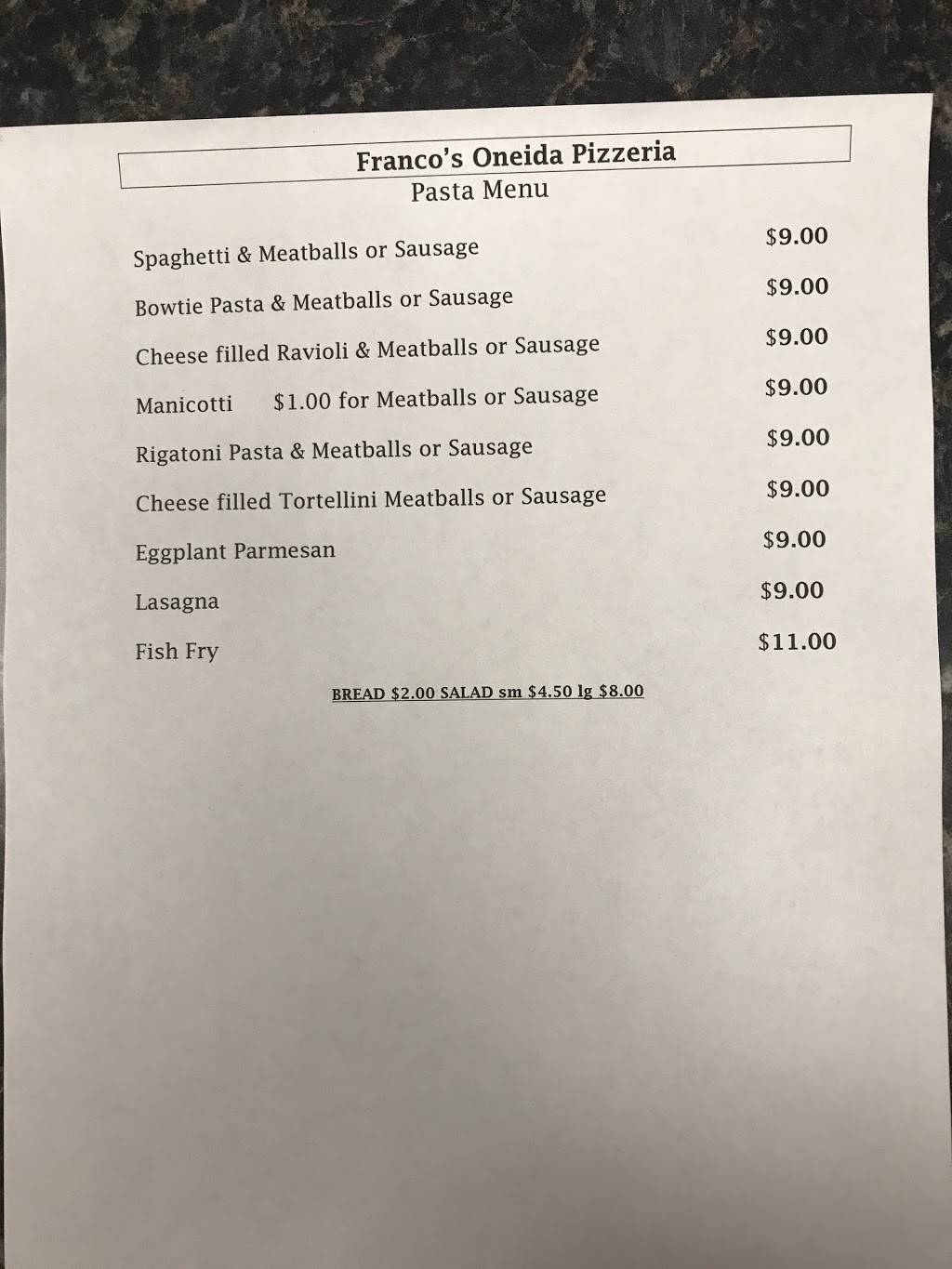 Franco's Oneida Pizzeria
Pasta Menu

Spaghetti & Meatballs or Sausage $9.00

Bowtie Pasta & Meatballs or Sausage $9.00

Cheese filled Ravioli & Meatballs or Sausage $9.00

Manicotti $1.00 for Meatballs or Sausage $9.00

Rigatoni Pasta & Meatballs or Sausage $9.00

Cheese filled Tortellini Meatballs or Sausage $9.00

Eggplant Parmesan $9.00

Lasagna $9.00

Fish Fry $11.00

BREAD $2.00 SALAD sm $4.50 lg $8.00